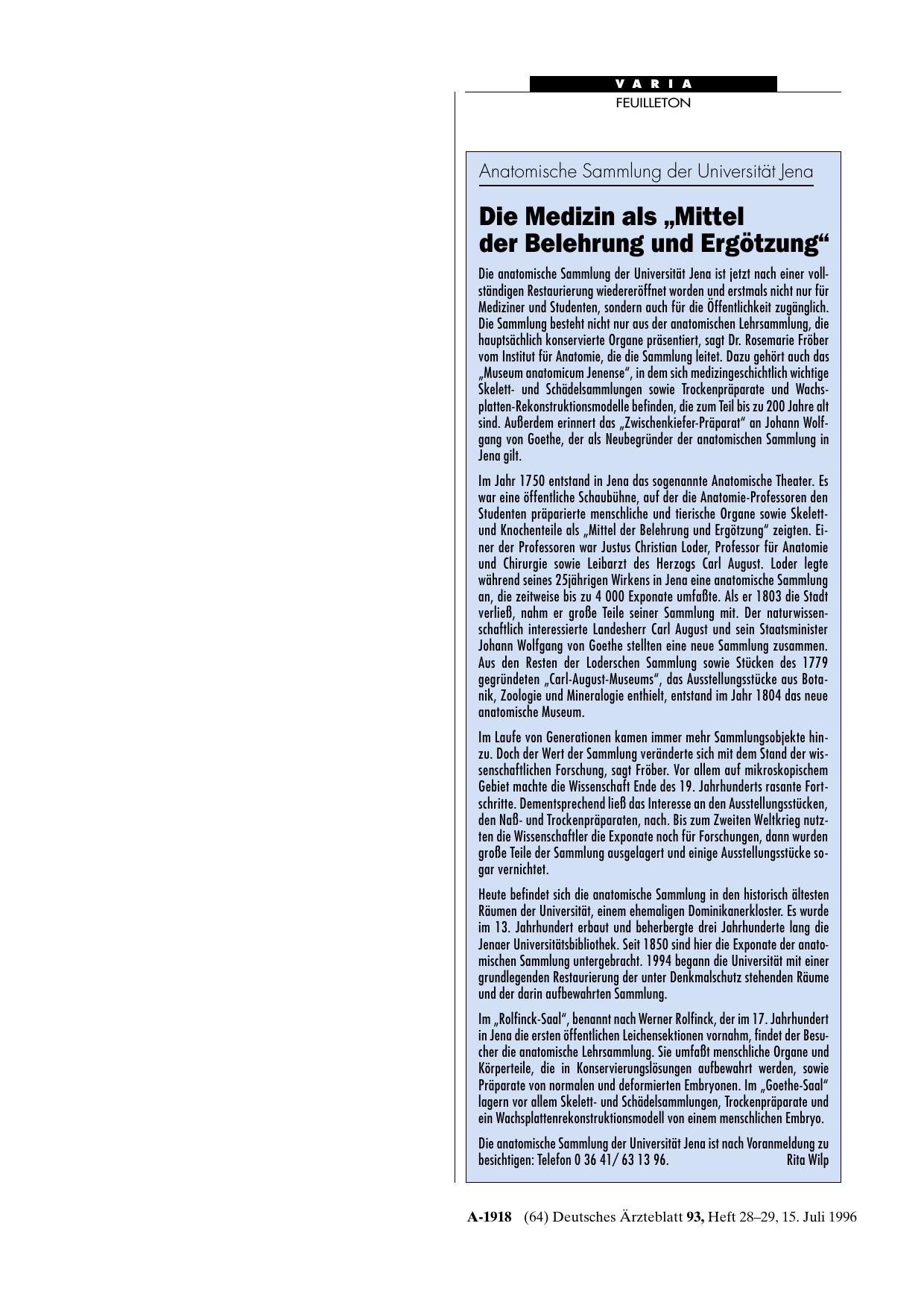 VARIA
FEUILLETON

Anatomische Sammlung der Universität Jena

Die Medizin als „Mittel der Belehrung und Ergötzung“

Die anatomische Sammlung der Universität Jena ist jetzt nach einer vollständigen Restaurierung wiedereröffnet worden und erstmals nicht nur für Mediziner und Studenten, sondern auch für die Öffentlichkeit zugänglich. Die Sammlung besteht nicht nur aus der anatomischen Lehrsammlung, die hauptsächlich konservierte Organe präsentiert, sagt Dr. Rosemarie Fröber vom Institut für Anatomie, die die Sammlung leitet. Dazu gehört auch das „Museum anatomicum Jenense“, in dem sich medizingeschichtlich wichtige Skelett- und Schädelsammlungen sowie Trockenpräparate und Wachsplatten-Rekonstruktionsmodelle befinden, die zum Teil bis zu 200 Jahre alt sind. Außerdem erinnert das „Zwischenkiefer-Präparat“ an Johann Wolfgang von Goethe, der als Neubegründer der anatomischen Sammlung in Jena gilt.

Im Jahr 1750 entstand in Jena das sogenannte Anatomische Theater. Es war eine öffentliche Schaubühne, auf der die Anatomie-Professoren den Studenten präparierte menschliche und tierische Organe sowie Skelett- und Knochenteile als „Mittel der Belehrung und Ergötzung“ zeigten. Einer der Professoren war Justus Christian Loder, Professor für Anatomie und Chirurgie sowie Leibarzt des Herzogs Carl August. Loder legte während seines 25jährigen Wirkens in Jena eine anatomische Sammlung an, die zeitweise bis zu 4 000 Exponate umfaßte. Als er 1803 die Stadt verließ, nahm er große Teile seiner Sammlung mit. Der naturwissenschaftlich interessierte Landesherr Carl August und sein Staatsminister Johann Wolfgang von Goethe stellten eine neue Sammlung zusammen. Aus den Resten der Loderschen Sammlung sowie Stücken des 1779 gegründeten „Carl-August-Museums“, das Ausstellungsstücke aus Botanik, Zoologie und Mineralogie enthielt, entstand im Jahr 1804 das neue anatomische Museum.

Im Laufe von Generationen kamen immer mehr Sammlungsobjekte hinzu. Doch der Wert der Sammlung veränderte sich mit dem Stand der wissenschaftlichen Forschung, sagt Fröber. Vor allem auf mikroskopischem Gebiet machte die Wissenschaft Ende des 19. Jahrhunderts rasante Fortschritte. Dementsprechend ließ das Interesse an den Ausstellungsstücken, den Naß- und Trockenpräparaten, nach. Bis zum Zweiten Weltkrieg nutzten die Wissenschaftler die Exponate noch für Forschungen, dann wurden große Teile der Sammlung ausgelagert und einige Ausstellungsstücke sogar vernichtet.

Heute befindet sich die anatomische Sammlung in den historisch ältesten Räumen der Universität, einem ehemaligen Dominikanerkloster. Es wurde im 13. Jahrhundert erbaut und beherbergte drei Jahrhunderte lang die Jenaer Universitätsbibliothek. Seit 1850 sind hier die Exponate der anatomischen Sammlung untergebracht. 1994 begann die Universität mit einer grundlegenden Restaurierung der unter Denkmalschutz stehenden Räume und der darin aufbewahrten Sammlung.

Im „Rolfinck-Saal“, benannt nach Werner Rolfinck, der im 17. Jahrhundert in Jena die ersten öffentlichen Leichensektionen vornahm, findet der Besucher die anatomische Lehrsammlung. Sie umfaßt menschliche Organe und Körperteile, die in Konservierungslösungen aufbewahrt werden, sowie Präparate von normalen und deformierten Embryonen. Im „Goethe-Saal“ lagern vor allem Skelett- und Schädelsammlungen, Trockenpräparate und ein Wachsplattenrekonstruktionsmodell von einem menschlichen Embryo.

Die anatomische Sammlung der Universität Jena ist nach Voranmeldung zu besichtigen: Telefon 0 36 41/ 63 13 96. Rita Wilp

A-1918 (64) Deutsches Ärzteblatt 93, Heft 28–29, 15. Juli 1996